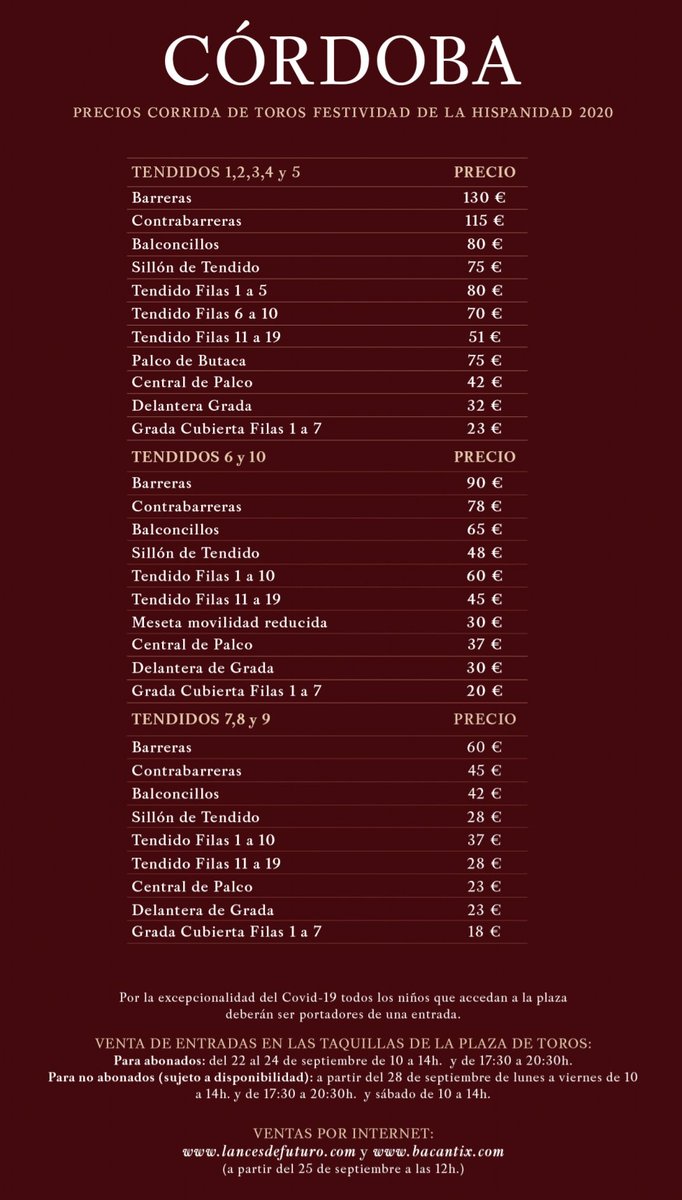 CÓRDOBA

PRECIOS CORRIDA DE TOROS FESTIVIDAD DE LA HISPANIDAD 2020

| TENDIDOS 1,2,3,4 y 5 | PRECIO |
|---|---|
| Barreras | 130 € |
| Contrabarreras | 115 € |
| Balconcillos | 80 € |
| Sillón de Tendido | 75 € |
| Tendido Filas 1 a 5 | 80 € |
| Tendido Filas 6 a 10 | 70 € |
| Tendido Filas 11 a 19 | 51 € |
| Palco de Butaca | 75 € |
| Central de Palco | 42 € |
| Delantera Grada | 32 € |
| Grada Cubierta Filas 1 a 7 | 23 € |
| TENDIDOS 6 y 10 | PRECIO |
| Barreras | 90 € |
| Contrabarreras | 78 € |
| Balconcillos | 65 € |
| Sillón de Tendido | 48 € |
| Tendido Filas 1 a 10 | 60 € |
| Tendido Filas 11 a 19 | 45 € |
| Meseta movilidad reducida | 30 € |
| Central de Palco | 37 € |
| Delantera de Grada | 30 € |
| Grada Cubierta Filas 1 a 7 | 20 € |
| TENDIDOS 7,8 y 9 | PRECIO |
| Barreras | 60 € |
| Contrabarreras | 45 € |
| Balconcillos | 42 € |
| Sillón de Tendido | 28 € |
| Tendido Filas 1 a 10 | 37 € |
| Tendido Filas 11 a 19 | 28 € |
| Central de Palco | 23 € |
| Delantera de Grada | 23 € |
| Grada Cubierta Filas 1 a 7 | 18 € |

Por la excepcionalidad del Covid-19 todos los niños que accedan a la plaza deberán ser portadores de una entrada.

VENTA DE ENTRADAS EN LAS TAQUILLAS DE LA PLAZA DE TOROS:
Para abonados: del 22 al 24 de septiembre de 10 a 14h. y de 17:30 a 20:30h.
Para no abonados (sujeto a disponibilidad): a partir del 28 de septiembre de lunes a viernes de 10 a 14h. y de 17:30 a 20:30h. y sábado de 10 a 14h.

VENTAS POR INTERNET:
www.lancesdefuturo.com y www.bacantix.com
(a partir del 25 de septiembre a las 12h.)